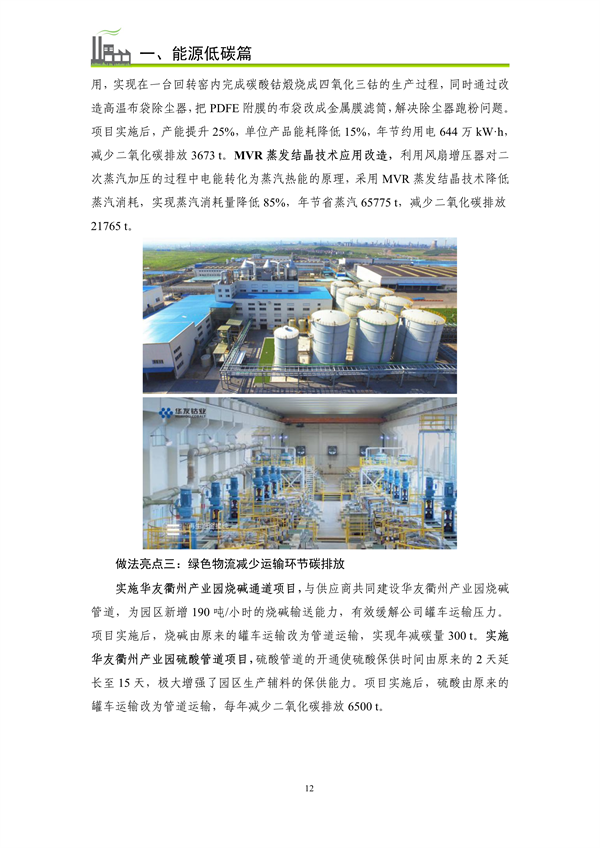 一、能源低碳篇

用，实现在一台回转窑内完成碳酸钴煅烧成四氧化三钴的生产过程，同时通过改造高温布袋除尘器，把 PDFE 附膜的布袋改成金属膜滤筒，解决除尘器跑粉问题。项目实施后，产能提升 25%，单位产品能耗降低 15%，年节约用电 644 万 kW·h，减少二氧化碳排放 3673 t。MVR 蒸发结晶技术应用改造，利用风扇增压器对二次蒸汽加压的过程中电能转化为蒸汽热能的原理，采用 MVR 蒸发结晶技术降低蒸汽消耗，实现蒸汽消耗量降低 85%，年节省蒸汽 65775 t，减少二氧化碳排放 21765 t。

华友钴业

做法亮点三：绿色物流减少运输环节碳排放

实施华友衢州产业园烧碱通道项目，与供应商共同建设华友衢州产业园烧碱管道，为园区新增 190 吨/小时的烧碱输送能力，有效缓解公司罐车运输压力。项目实施后，烧碱由原来的罐车运输改为管道运输，实现年减碳量 300 t。实施华友衢州产业园硫酸管道项目，硫酸管道的开通使硫酸保供时间由原来的 2 天延长至 15 天，极大增强了园区生产辅料的保供能力。项目实施后，硫酸由原来的罐车运输改为管道运输，每年减少二氧化碳排放 6500 t。

12